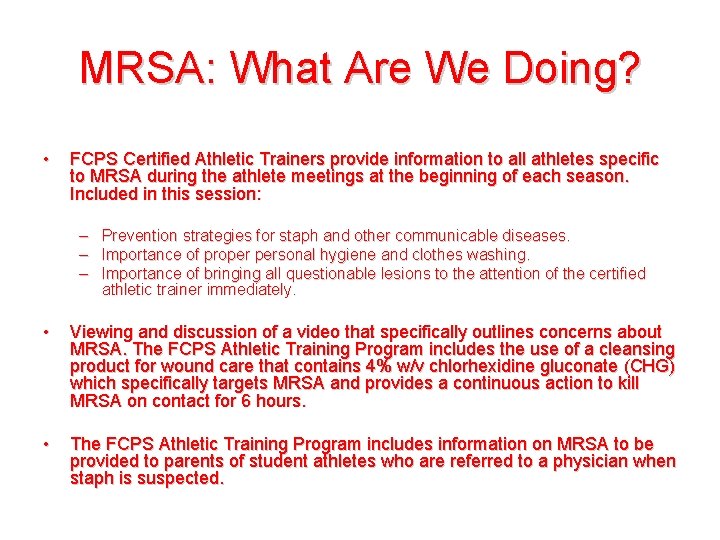 MRSA: What Are We Doing?

• FCPS Certified Athletic Trainers provide information to all athletes specific to MRSA during the athlete meetings at the beginning of each season. Included in this session:

– Prevention strategies for staph and other communicable diseases.
– Importance of proper personal hygiene and clothes washing.
– Importance of bringing all questionable lesions to the attention of the certified athletic trainer immediately.

• Viewing and discussion of a video that specifically outlines concerns about MRSA. The FCPS Athletic Training Program includes the use of a cleansing product for wound care that contains 4% w/v chlorhexidine gluconate (CHG) which specifically targets MRSA and provides a continuous action to kill MRSA on contact for 6 hours.

• The FCPS Athletic Training Program includes information on MRSA to be provided to parents of student athletes who are referred to a physician when staph is suspected.